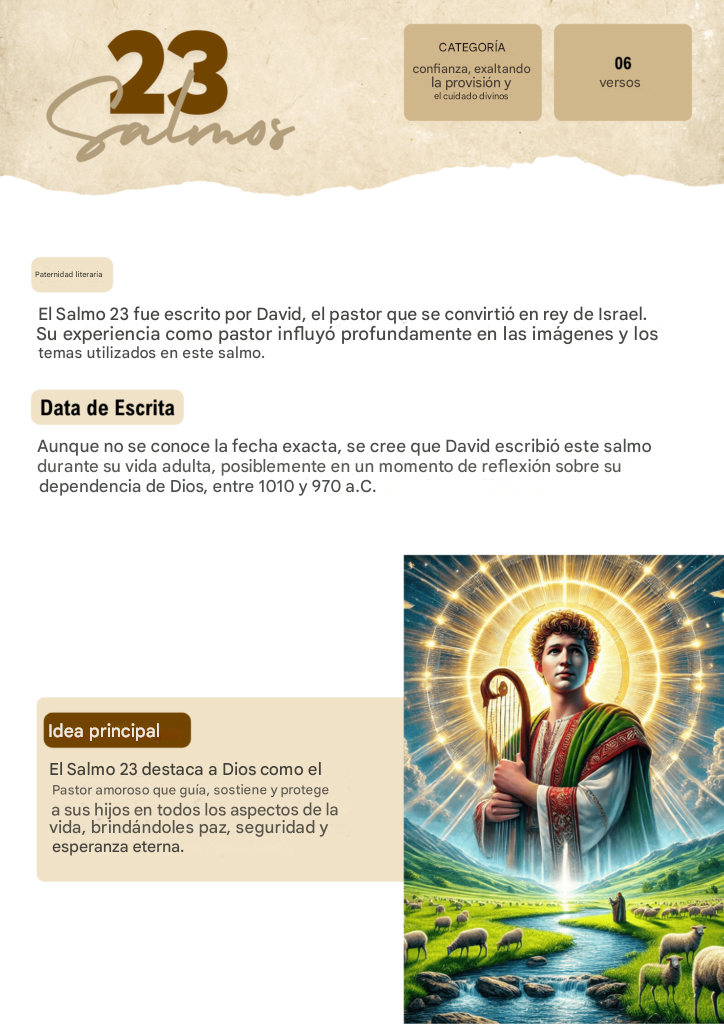 23
Salmos

CATEGORÍA
confianza, exaltando la provisión y el cuidado divinos

06
versos

Paternidad literaria

El Salmo 23 fue escrito por David, el pastor que se convirtió en rey de Israel. Su experiencia como pastor influyó profundamente en las imágenes y los temas utilizados en este salmo.

Data de Escrita

Aunque no se conoce la fecha exacta, se cree que David escribió este salmo durante su vida adulta, posiblemente en un momento de reflexión sobre su dependencia de Dios, entre 1010 y 970 a.C.

Idea principal

El Salmo 23 destaca a Dios como el Pastor amoroso que guía, sostiene y protege a sus hijos en todos los aspectos de la vida, brindándoles paz, seguridad y esperanza eterna.